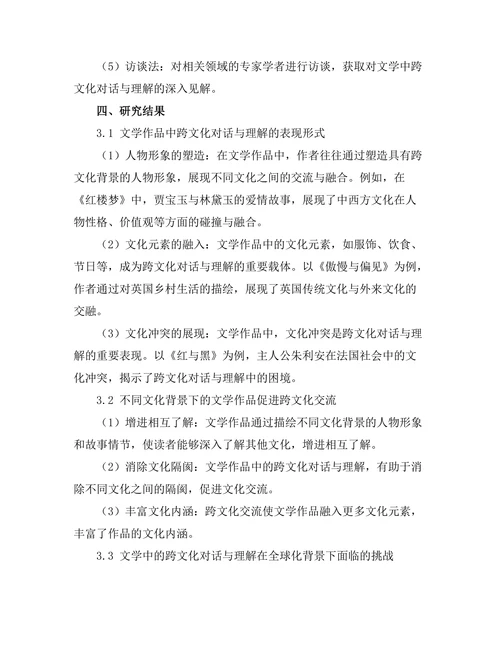 （5）访谈法：对相关领域的专家学者进行访谈，获取对文学中跨文化对话与理解的深入见解。

四、研究结果

3.1 文学作品中跨文化对话与理解的表现形式

（1）人物形象的塑造：在文学作品中，作者往往通过塑造具有跨文化背景的人物形象，展现不同文化之间的交流与融合。例如，在《红楼梦》中，贾宝玉与林黛玉的爱情故事，展现了中西方文化在人物性格、价值观等方面的碰撞与融合。

（2）文化元素的融入：文学作品中的文化元素，如服饰、饮食、节日等，成为跨文化对话与理解的重要载体。以《傲慢与偏见》为例，作者通过对英国乡村生活的描绘，展现了英国传统文化与外来文化的交融。

（3）文化冲突的展现：文学作品中，文化冲突是跨文化对话与理解的重要表现。以《红与黑》为例，主人公朱利安在法国社会中的文化冲突，揭示了跨文化对话与理解中的困境。

3.2 不同文化背景下的文学作品促进跨文化交流

（1）增进相互了解：文学作品通过描绘不同文化背景的人物形象和故事情节，使读者能够深入了解其他文化，增进相互了解。

（2）消除文化隔阂：文学作品中的跨文化对话与理解，有助于消除不同文化之间的隔阂，促进文化交流。

（3）丰富文化内涵：跨文化交流使文学作品融入更多文化元素，丰富了作品的文化内涵。

3.3 文学中的跨文化对话与理解在全球化背景下面临的挑战